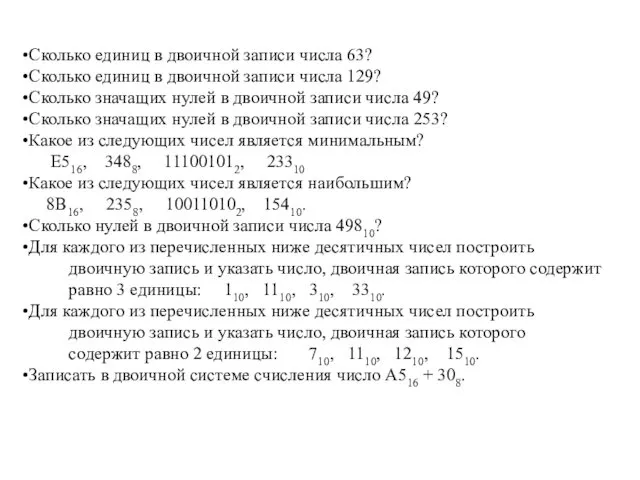 •Сколько единиц в двоичной записи числа 63?
•Сколько единиц в двоичной записи числа 129?
•Сколько значащих нулей в двоичной записи числа 49?
•Сколько значащих нулей в двоичной записи числа 253?
•Какое из следующих чисел является минимальным?
$E5_{16}$, $348_8$, $11100101_2$, $233_{10}$
•Какое из следующих чисел является наибольшим?
$8B_{16}$, $235_8$, $10011010_2$, $154_{10}$.
•Сколько нулей в двоичной записи числа $498_{10}$?
•Для каждого из перечисленных ниже десятичных чисел построить двоичную запись и указать число, двоичная запись которого содержит равно 3 единицы: $1_{10}$, $11_{10}$, $3_{10}$, $33_{10}$.
•Для каждого из перечисленных ниже десятичных чисел построить двоичную запись и указать число, двоичная запись которого содержит равно 2 единицы: $7_{10}$, $11_{10}$, $12_{10}$, $15_{10}$.
•Записать в двоичной системе счисления число $A5_{16} + 30_8$.